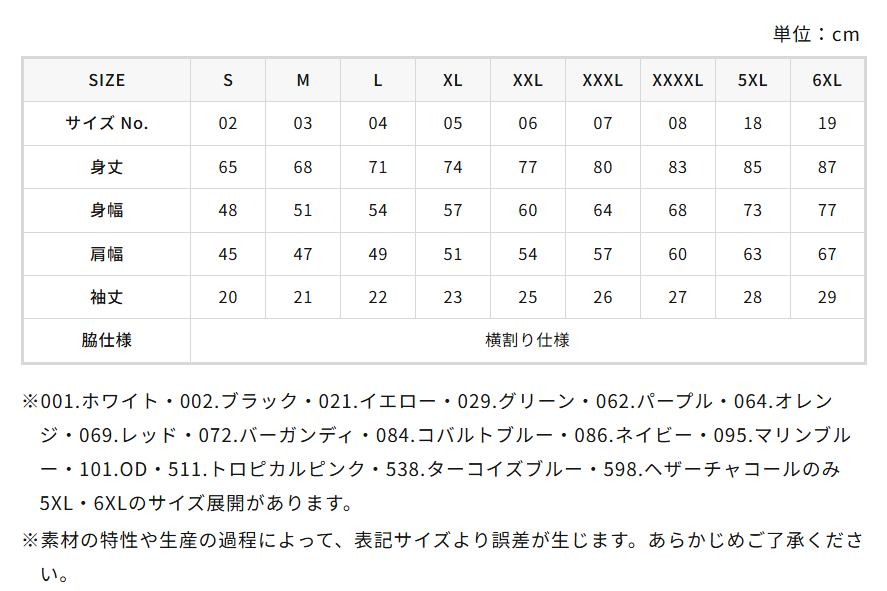 単位：cm

| SIZE | S | M | L | XL | XXL | XXXL | XXXXL | 5XL | 6XL |
|---|---|---|---|---|---|---|---|---|---|
| サイズ No. | 02 | 03 | 04 | 05 | 06 | 07 | 08 | 18 | 19 |
| 身丈 | 65 | 68 | 71 | 74 | 77 | 80 | 83 | 85 | 87 |
| 身幅 | 48 | 51 | 54 | 57 | 60 | 64 | 68 | 73 | 77 |
| 肩幅 | 45 | 47 | 49 | 51 | 54 | 57 | 60 | 63 | 67 |
| 袖丈 | 20 | 21 | 22 | 23 | 25 | 26 | 27 | 28 | 29 |
| 脇仕様 | 横割り仕様 | | | | | | | | |

※001.ホワイト・002.ブラック・021.イエロー・029.グリーン・062.パープル・064.オレンジ・069.レッド・072.バーガンディ・084.コバルトブルー・086.ネイビー・095.マリンブルー・101.OD・511.トロピカルピンク・538.ターコイズブルー・598.ヘザーチャコールのみ5XL・6XLのサイズ展開があります。

※素材の特性や生産の過程によって、表記サイズより誤差が生じます。あらかじめご了承ください。